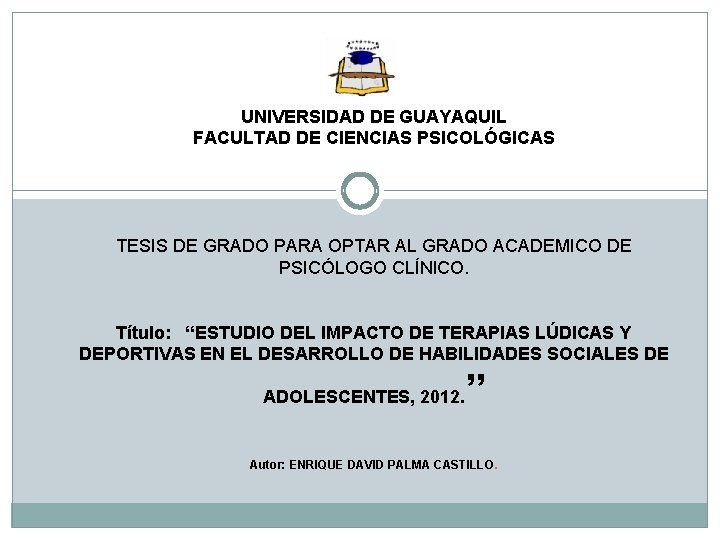 UNIVERSIDAD DE GUAYAQUIL
FACULTAD DE CIENCIAS PSICOLÓGICAS

TESIS DE GRADO PARA OPTAR AL GRADO ACADEMICO DE PSICÓLOGO CLÍNICO.

Título: “ESTUDIO DEL IMPACTO DE TERAPIAS LÚDICAS Y DEPORTIVAS EN EL DESARROLLO DE HABILIDADES SOCIALES DE ADOLESCENTES, 2012.”

Autor: ENRIQUE DAVID PALMA CASTILLO.